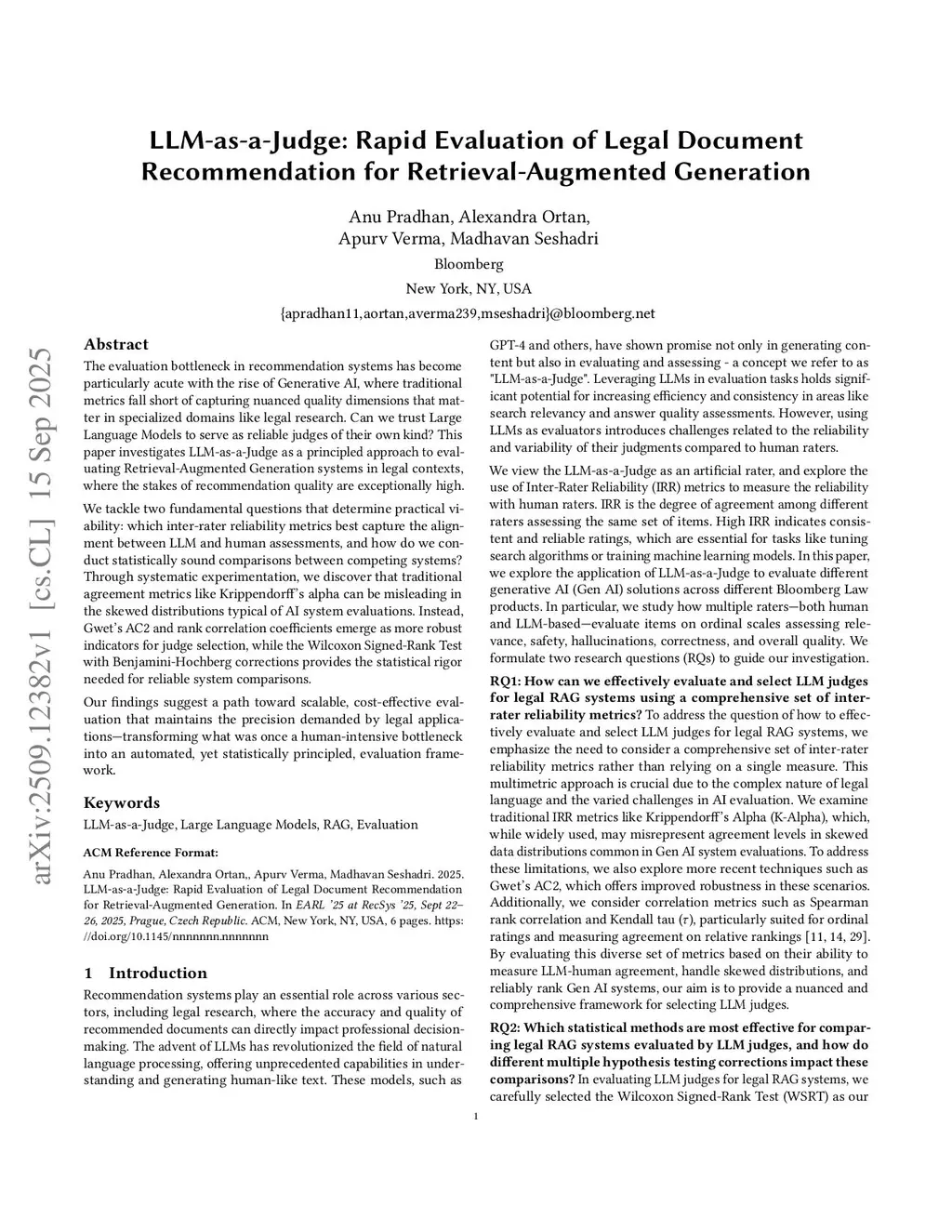 LLM-as-a-Judge: Rapid Evaluation of Legal Document Recommendation for Retrieval-Augmented Generation

Anu Pradhan, Alexandra Ortan,
Apurv Verma, Madhavan Seshadri
Bloomberg
New York, NY, USA
{apradhan11,aortan,averma239,mseshadri}@bloomberg.net

arXiv:2509.12382v1 [cs.CL] 15 Sep 2025

Abstract
The evaluation bottleneck in recommendation systems has become particularly acute with the rise of Generative AI, where traditional metrics fall short of capturing nuanced quality dimensions that matter in specialized domains like legal research. Can we trust Large Language Models to serve as reliable judges of their own kind? This paper investigates LLM-as-a-Judge as a principled approach to evaluating Retrieval-Augmented Generation systems in legal contexts, where the stakes of recommendation quality are exceptionally high.

We tackle two fundamental questions that determine practical viability: which inter-rater reliability metrics best capture the alignment between LLM and human assessments, and how do we conduct statistically sound comparisons between competing systems? Through systematic experimentation, we discover that traditional agreement metrics like Krippendorff's alpha can be misleading in the skewed distributions typical of AI system evaluations. Instead, Gwet's AC2 and rank correlation coefficients emerge as more robust indicators for judge selection, while the Wilcoxon Signed-Rank Test with Benjamini-Hochberg corrections provides the statistical rigor needed for reliable system comparisons.

Our findings suggest a path toward scalable, cost-effective evaluation that maintains the precision demanded by legal applications—transforming what was once a human-intensive bottleneck into an automated, yet statistically principled, evaluation framework.

Keywords
LLM-as-a-Judge, Large Language Models, RAG, Evaluation

ACM Reference Format:
Anu Pradhan, Alexandra Ortan,, Apurv Verma, Madhavan Seshadri. 2025. LLM-as-a-Judge: Rapid Evaluation of Legal Document Recommendation for Retrieval-Augmented Generation. In EARL '25 at RecSys '25, Sept 22–26, 2025, Prague, Czech Republic. ACM, New York, NY, USA, 6 pages. https://doi.org/10.1145/nnnnnnn.nnnnnnn

1 Introduction
Recommendation systems play an essential role across various sectors, including legal research, where the accuracy and quality of recommended documents can directly impact professional decision-making. The advent of LLMs has revolutionized the field of natural language processing, offering unprecedented capabilities in understanding and generating human-like text. These models, such as GPT-4 and others, have shown promise not only in generating content but also in evaluating and assessing - a concept we refer to as "LLM-as-a-Judge". Leveraging LLMs in evaluation tasks holds significant potential for increasing efficiency and consistency in areas like search relevancy and answer quality assessments. However, using LLMs as evaluators introduces challenges related to the reliability and variability of their judgments compared to human raters.

We view the LLM-as-a-Judge as an artificial rater, and explore the use of Inter-Rater Reliability (IRR) metrics to measure the reliability with human raters. IRR is the degree of agreement among different raters assessing the same set of items. High IRR indicates consistent and reliable ratings, which are essential for tasks like tuning search algorithms or training machine learning models. In this paper, we explore the application of LLM-as-a-Judge to evaluate different generative AI (Gen AI) solutions across different Bloomberg Law products. In particular, we study how multiple raters—both human and LLM-based—evaluate items on ordinal scales assessing relevance, safety, hallucinations, correctness, and overall quality. We formulate two research questions (RQs) to guide our investigation.

RQ1: How can we effectively evaluate and select LLM judges for legal RAG systems using a comprehensive set of inter-rater reliability metrics? To address the question of how to effectively evaluate and select LLM judges for legal RAG systems, we emphasize the need to consider a comprehensive set of inter-rater reliability metrics rather than relying on a single measure. This multimetric approach is crucial due to the complex nature of legal language and the varied challenges in AI evaluation. We examine traditional IRR metrics like Krippendorff's Alpha (K-Alpha), which, while widely used, may misrepresent agreement levels in skewed data distributions common in Gen AI system evaluations. To address these limitations, we also explore more recent techniques such as Gwet's AC2, which offers improved robustness in these scenarios. Additionally, we consider correlation metrics such as Spearman rank correlation and Kendall tau ($\tau$), particularly suited for ordinal ratings and measuring agreement on relative rankings [11, 14, 29]. By evaluating this diverse set of metrics based on their ability to measure LLM-human agreement, handle skewed distributions, and reliably rank Gen AI systems, our aim is to provide a nuanced and comprehensive framework for selecting LLM judges.

RQ2: Which statistical methods are most effective for comparing legal RAG systems evaluated by LLM judges, and how do different multiple hypothesis testing corrections impact these comparisons? In evaluating LLM judges for legal RAG systems, we carefully selected the Wilcoxon Signed-Rank Test (WSRT) as our

1